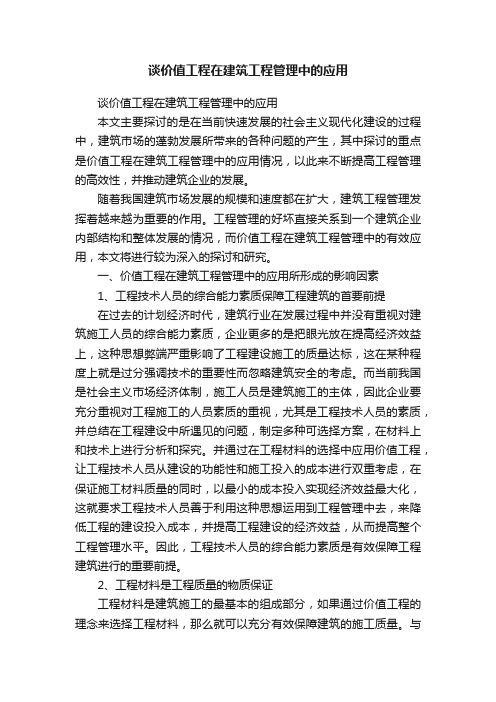 谈价值工程在建筑工程管理中的应用

谈价值工程在建筑工程管理中的应用

本文主要探讨的是在当前快速发展的社会主义现代化建设的过程中，建筑市场的蓬勃发展所带来的各种问题的产生，其中探讨的重点是价值工程在建筑工程管理中的应用情况，以此来不断提高工程管理的高效性，并推动建筑企业的发展。

随着我国建筑市场发展的规模和速度都在扩大，建筑工程管理发挥着越来越为重要的作用。工程管理的好坏直接关系到一个建筑企业内部结构和整体发展的情况，而价值工程在建筑工程管理中的有效应用，本文将进行较为深入的探讨和研究。

一、价值工程在建筑工程管理中的应用所形成的影响因素

1、工程技术人员的综合能力素质保障工程建筑的首要前提

在过去的计划经济时代，建筑行业在发展过程中并没有重视对建筑施工人员的综合能力素质，企业更多的是把眼光放在提高经济效益上，这种思想弊端严重影响了工程建设施工的质量达标，这在某种程度上就是过分强调技术的重要性而忽略建筑安全的考虑。而当前我国是社会主义市场经济体制，施工人员是建筑施工的主体，因此企业要充分重视对工程施工的人员素质的重视，尤其是工程技术人员的素质，并总结在工程建设中所遇见的问题，制定多种可选择方案，在材料上和技术上进行分析和探究。并通过在工程材料的选择中应用价值工程，让工程技术人员从建设的功能性和施工投入的成本进行双重考虑，在保证施工材料质量的同时，以最小的成本投入实现经济效益最大化，这就要求工程技术人员善于利用这种思想运用到工程管理中去，来降低工程的建设投入成本，并提高工程建设的经济效益，从而提高整个工程管理水平。因此，工程技术人员的综合能力素质是有效保障工程建筑进行的重要前提。

2、工程材料是工程质量的物质保证

工程材料是建筑施工的最基本的组成部分，如果通过价值工程的理念来选择工程材料，那么就可以充分有效保障建筑的施工质量。与